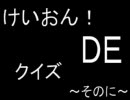 けいおん！

DE

クイズ

～そのに～